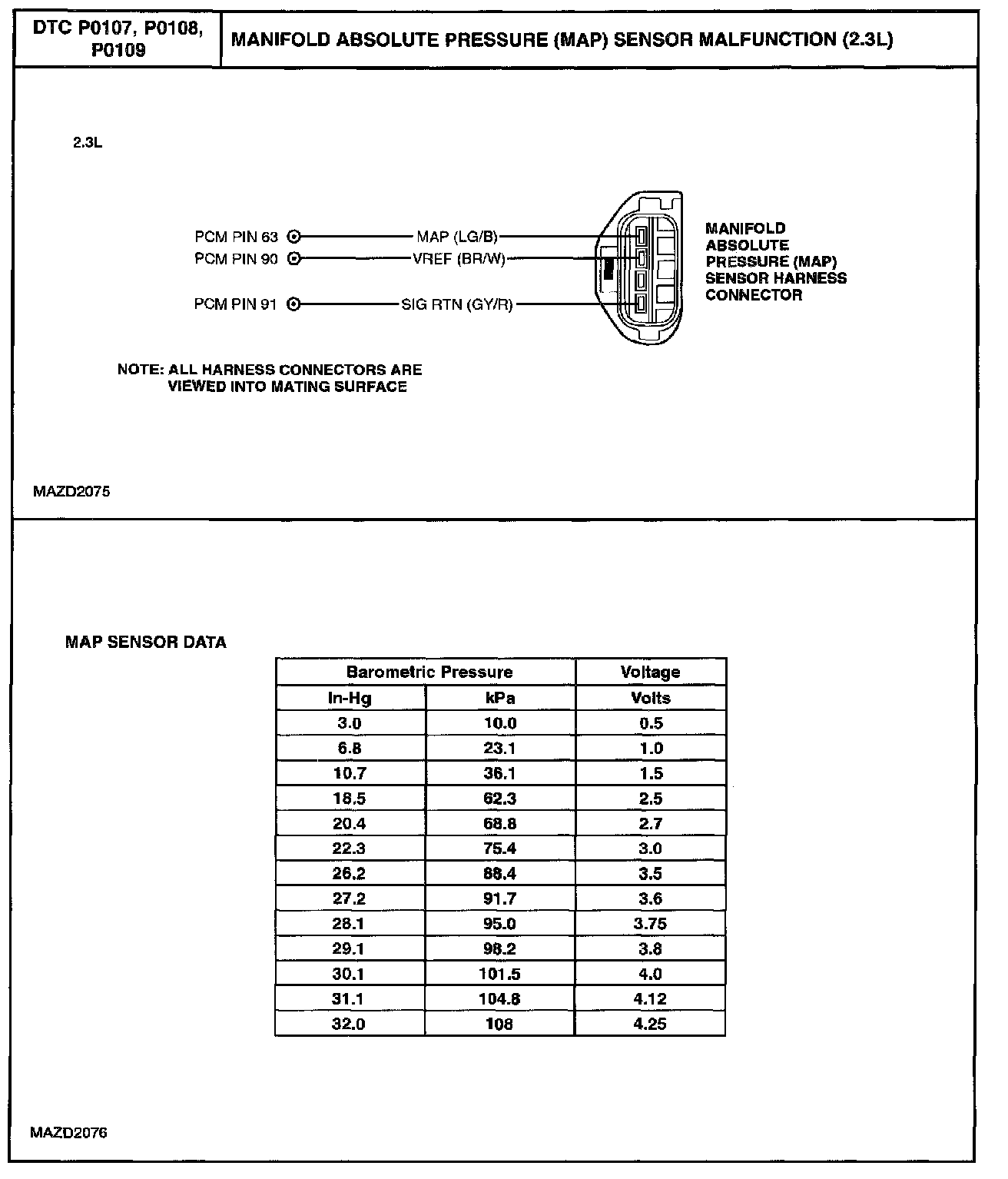 | DTC P0107, P0108, P0109 | MANIFOLD ABSOLUTE PRESSURE (MAP) SENSOR MALFUNCTION (2.3L) |
|---|---|

2.3L

PCM PIN 63 MAP (LG/B)
PCM PIN 90 VREF (BR/W)
PCM PIN 91 SIG RTN (GY/R)

MANIFOLD ABSOLUTE PRESSURE (MAP) SENSOR HARNESS CONNECTOR

NOTE: ALL HARNESS CONNECTORS ARE VIEWED INTO MATING SURFACE

MAZD2075

MAP SENSOR DATA

| Barometric Pressure | | Voltage |
|---|---|---|
| In-Hg | kPa | Volts |
| 3.0 | 10.0 | 0.5 |
| 6.8 | 23.1 | 1.0 |
| 10.7 | 36.1 | 1.5 |
| 18.5 | 62.3 | 2.5 |
| 20.4 | 68.8 | 2.7 |
| 22.3 | 75.4 | 3.0 |
| 26.2 | 88.4 | 3.5 |
| 27.2 | 91.7 | 3.6 |
| 28.1 | 95.0 | 3.75 |
| 29.1 | 98.2 | 3.8 |
| 30.1 | 101.5 | 4.0 |
| 31.1 | 104.8 | 4.12 |
| 32.0 | 108 | 4.25 |

MAZD2076